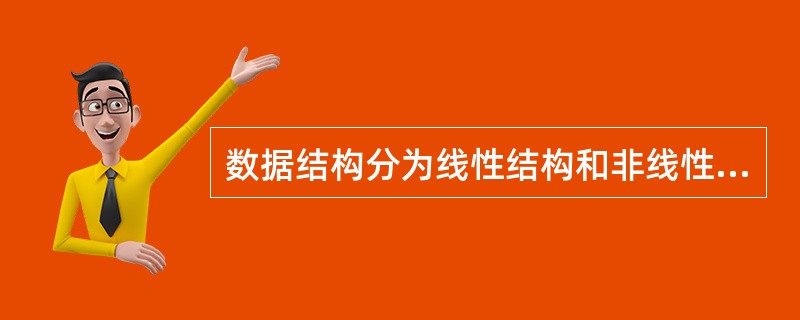 数据结构分为线性结构和非线性...